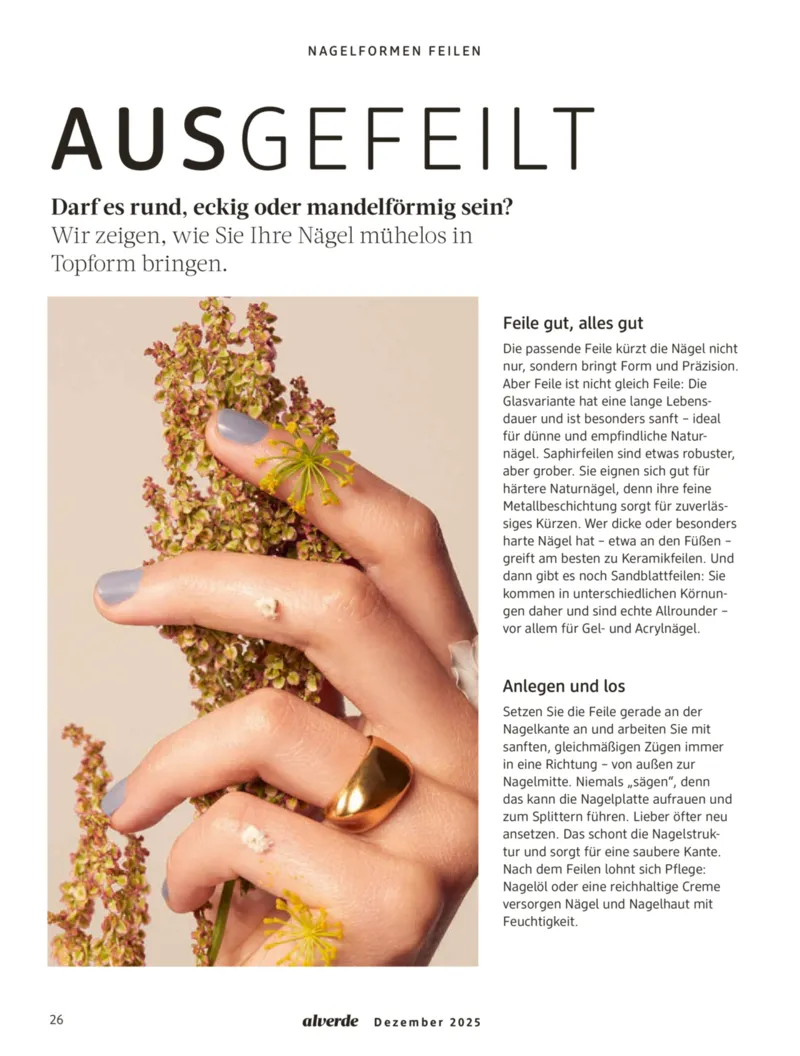 NAGELFORMEN FEILEN

AUSGEFEILT

Darf es rund, eckig oder mandelförmig sein? Wir zeigen, wie Sie Ihre Nägel mühelos in Topform bringen.

Feile gut, alles gut

Die passende Feile kürzt die Nägel nicht nur, sondern bringt Form und Präzision. Aber Feile ist nicht gleich Feile: Die Glasvariante hat eine lange Lebensdauer und ist besonders sanft – ideal für dünne und empfindliche Naturnägel. Saphirfeilen sind etwas robuster, aber grober. Sie eignen sich gut für härtere Naturnägel, denn ihre feine Metallbeschichtung sorgt für zuverlässiges Kürzen. Wer dicke oder besonders harte Nägel hat – etwa an den Füßen – greift am besten zu Keramikfeilen. Und dann gibt es noch Sandblattfeilen: Sie kommen in unterschiedlichen Körnungen daher und sind echte Allrounder – vor allem für Gel- und Acrylnägel.

Anlegen und los

Setzen Sie die Feile gerade an der Nagelkante an und arbeiten Sie mit sanften, gleichmäßigen Zügen immer in eine Richtung – von außen zur Nagelmitte. Niemals „sägen", denn das kann die Nagelplatte aufrauen und zum Splittern führen. Lieber öfter neu ansetzen. Das schont die Nagelstruktur und sorgt für eine saubere Kante. Nach dem Feilen lohnt sich Pflege: Nagelöl oder eine reichhaltige Creme versorgen Nägel und Nagelhaut mit Feuchtigkeit.

26 alverde Dezember 2025